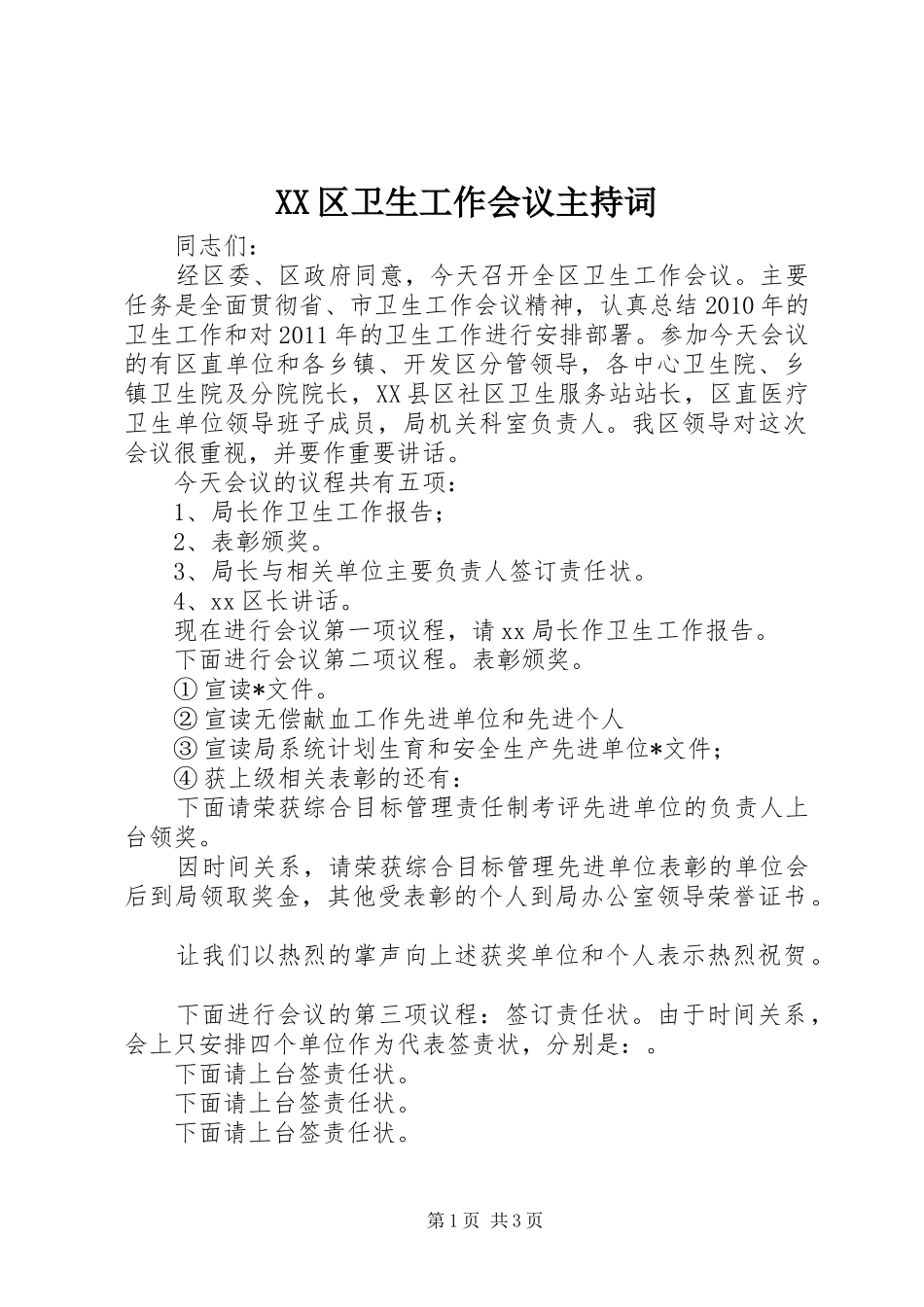 XX区卫生工作会议主持词

同志们：

经区委、区政府同意，今天召开全区卫生工作会议。主要任务是全面贯彻省、市卫生工作会议精神，认真总结2010年的卫生工作和对2011年的卫生工作进行安排部署。参加今天会议的有区直单位和各乡镇、开发区分管领导，各中心卫生院、乡镇卫生院及分院院长，XX县区社区卫生服务站站长，区直医疗卫生单位领导班子成员，局机关科室负责人。我区领导对这次会议很重视，并要作重要讲话。

今天会议的议程共有五项：

1、局长作卫生工作报告；

2、表彰颁奖。

3、局长与相关单位主要负责人签订责任状。

4、xx区长讲话。

现在进行会议第一项议程，请xx局长作卫生工作报告。

下面进行会议第二项议程。表彰颁奖。

①宣读*文件。

②宣读无偿献血工作先进单位和先进个人

③宣读局系统计划生育和安全生产先进单位*文件；

④获上级相关表彰的还有：

下面请荣获综合目标管理责任制考评先进单位的负责人上台领奖。

因时间关系，请荣获综合目标管理先进单位表彰的单位会后到局领取奖金，其他受表彰的个人到局办公室领导荣誉证书。

让我们以热烈的掌声向上述获奖单位和个人表示热烈祝贺。

下面进行会议的第三项议程：签订责任状。由于时间关系，会上只安排四个单位作为代表签责状，分别是：。

下面请上台签责任状。

下面请上台签责任状。

下面请上台签责任状。

第1页 共3页